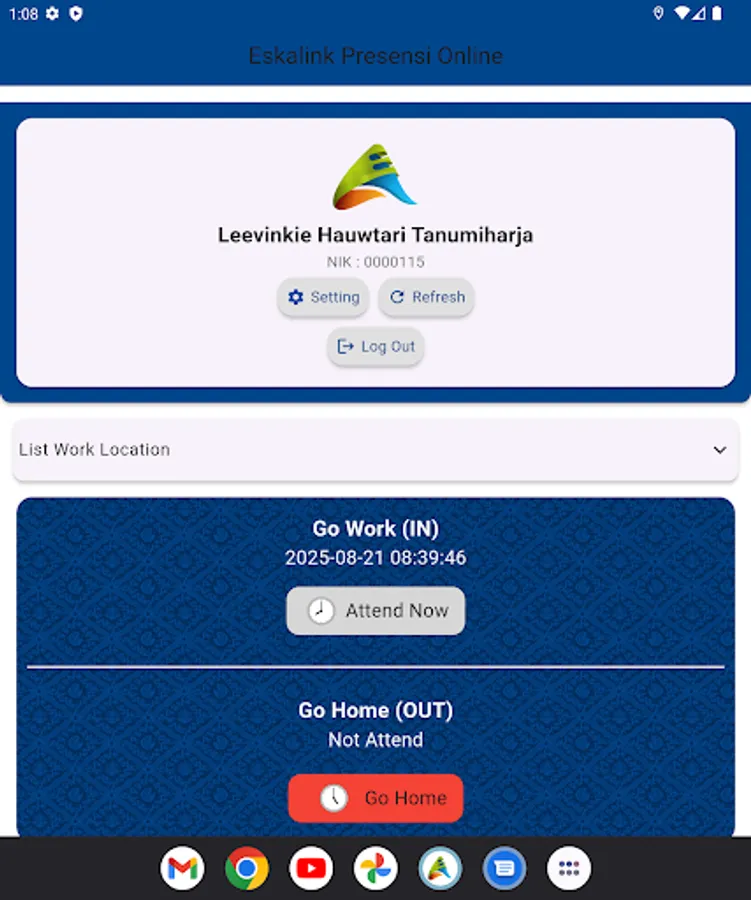 1:08

Eskalink Presensi Online

Leevinkie Hauwtari Tanumiharja

NIK : 0000115

Setting

Refresh

Log Out

List Work Location

Go Work (IN)

2025-08-21 08:39:46

Attend Now

Go Home (OUT)

Not Attend

Go Home